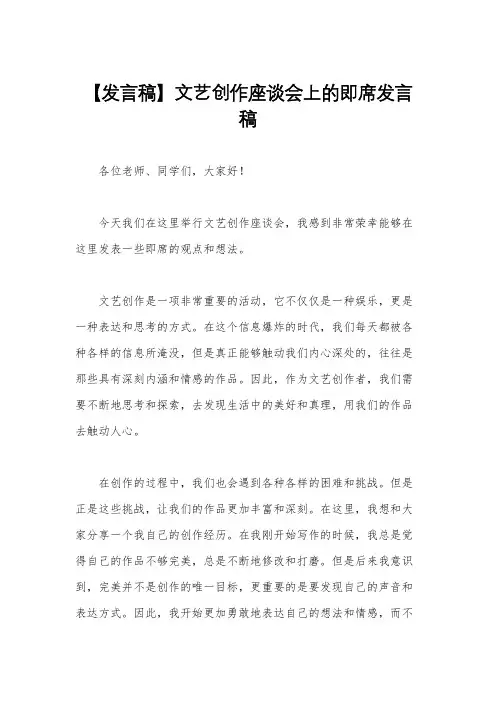 【发言稿】文艺创作座谈会上的即席发言稿

各位老师、同学们，大家好！

今天我们在这里举行文艺创作座谈会，我感到非常荣幸能够在这里发表一些即席的观点和想法。

文艺创作是一项非常重要的活动，它不仅仅是一种娱乐，更是一种表达和思考的方式。在这个信息爆炸的时代，我们每天都被各种各样的信息所淹没，但是真正能够触动我们内心深处的，往往是那些具有深刻内涵和情感的作品。因此，作为文艺创作者，我们需要不断地思考和探索，去发现生活中的美好和真理，用我们的作品去触动人心。

在创作的过程中，我们也会遇到各种各样的困难和挑战。但是正是这些挑战，让我们的作品更加丰富和深刻。在这里，我想和大家分享一个我自己的创作经历。在我刚开始写作的时候，我总是觉得自己的作品不够完美，总是不断地修改和打磨。但是后来我意识到，完美并不是创作的唯一目标，更重要的是要发现自己的声音和表达方式。因此，我开始更加勇敢地表达自己的想法和情感，而不